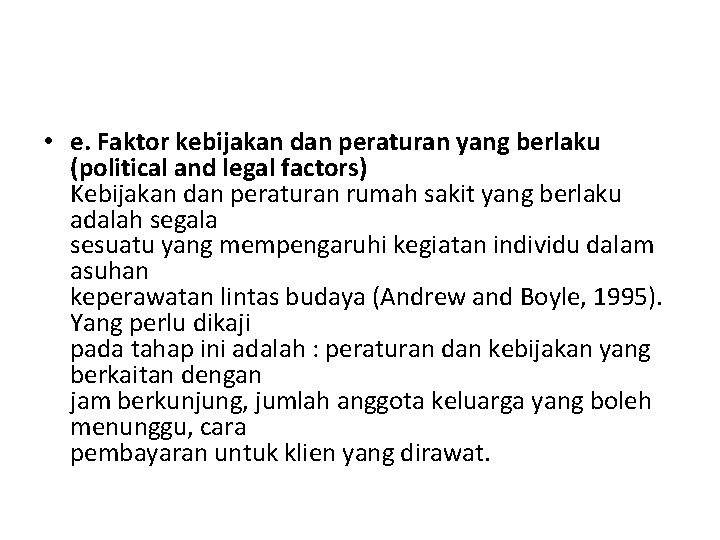 • e. Faktor kebijakan dan peraturan yang berlaku (political and legal factors)
Kebijakan dan peraturan rumah sakit yang berlaku adalah segala
sesuatu yang mempengaruhi kegiatan individu dalam asuhan
keperawatan lintas budaya (Andrew and Boyle, 1995). Yang perlu dikaji
pada tahap ini adalah : peraturan dan kebijakan yang berkaitan dengan
jam berkunjung, jumlah anggota keluarga yang boleh menunggu, cara
pembayaran untuk klien yang dirawat.